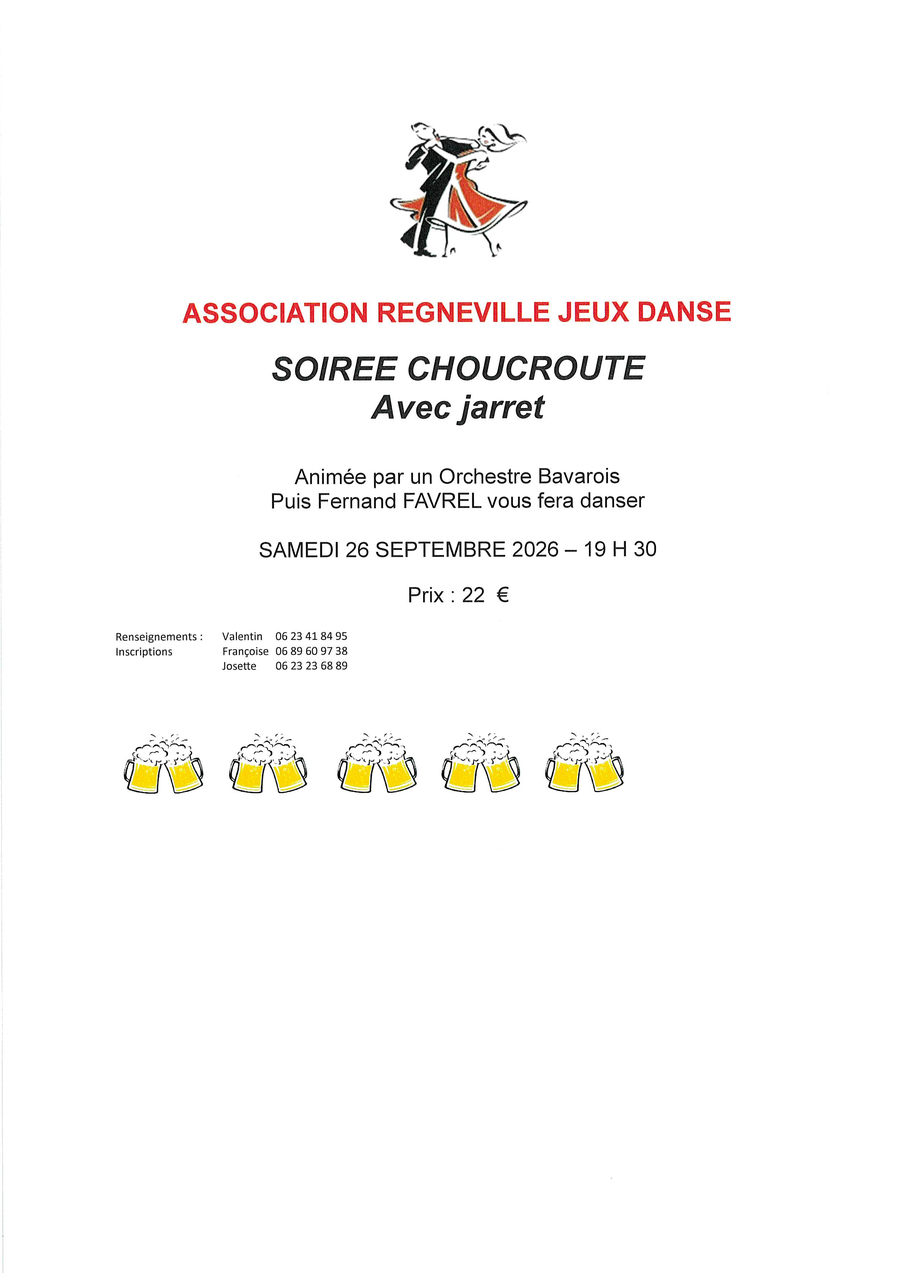 ASSOCIATION REGNEVILLE JEUX DANSE

SOIREE CHOUCROUTE
Avec jarret

Animée par un Orchestre Bavarois
Puis Fernand FAVREL vous fera danser

SAMEDI 26 SEPTEMBRE 2026 – 19 H 30

Prix : 22 €

Renseignements : Valentin 06 23 41 84 95
Inscriptions Françoise 06 89 60 97 38
Josette 06 23 23 68 89